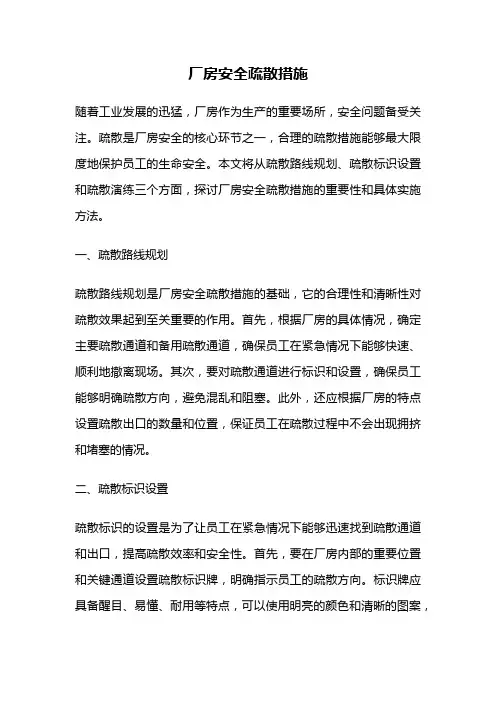 厂房安全疏散措施

随着工业发展的迅猛，厂房作为生产的重要场所，安全问题备受关注。疏散是厂房安全的核心环节之一，合理的疏散措施能够最大限度地保护员工的生命安全。本文将从疏散路线规划、疏散标识设置和疏散演练三个方面，探讨厂房安全疏散措施的重要性和具体实施方法。

一、疏散路线规划

疏散路线规划是厂房安全疏散措施的基础，它的合理性和清晰性对疏散效果起到至关重要的作用。首先，根据厂房的具体情况，确定主要疏散通道和备用疏散通道，确保员工在紧急情况下能够快速、顺利地撤离现场。其次，要对疏散通道进行标识和设置，确保员工能够明确疏散方向，避免混乱和阻塞。此外，还应根据厂房的特点设置疏散出口的数量和位置，保证员工在疏散过程中不会出现拥挤和堵塞的情况。

二、疏散标识设置

疏散标识的设置是为了让员工在紧急情况下能够迅速找到疏散通道和出口，提高疏散效率和安全性。首先，要在厂房内部的重要位置和关键通道设置疏散标识牌，明确指示员工的疏散方向。标识牌应具备醒目、易懂、耐用等特点，可以使用明亮的颜色和清晰的图案，